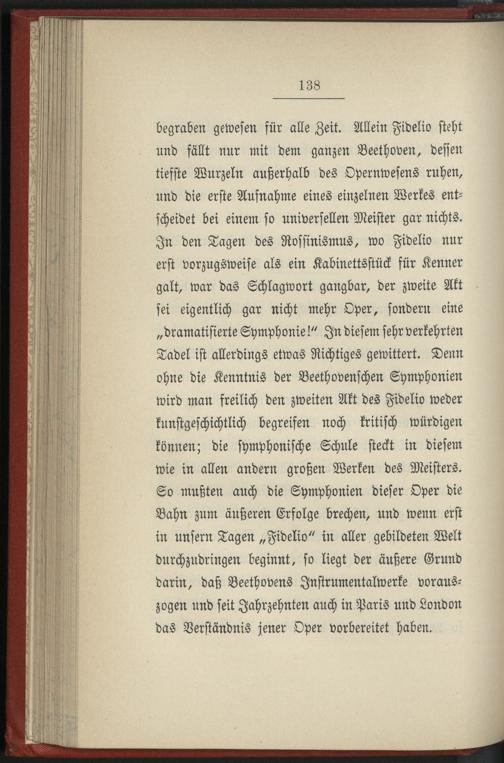 138

begraben gewesen für alle Zeit. Allein Fidelio steht und fällt nur mit dem ganzen Beethoven, dessen tiefste Wurzeln außerhalb des Opernwesens ruhen, und die erste Aufnahme eines einzelnen Werkes entscheidet bei einem so universellen Meister gar nichts. In den Tagen des Rossinismus, wo Fidelio nur erst vorzugsweise als ein Kabinettsstück für Kenner galt, war das Schlagwort gangbar, der zweite Akt sei eigentlich gar nicht mehr Oper, sondern eine „dramatisierte Symphonie!“ In diesem sehr verkehrten Tadel ist allerdings etwas Richtiges gewittert. Denn ohne die Kenntnis der Beethovenschen Symphonien wird man freilich den zweiten Akt des Fidelio weder kunstgeschichtlich begreifen noch kritisch würdigen können; die symphonische Schule steckt in diesem wie in allen andern großen Werken des Meisters. So mußten auch die Symphonien dieser Oper die Bahn zum äußeren Erfolge brechen, und wenn erst in unsern Tagen „Fidelio“ in aller gebildeten Welt durchzudringen beginnt, so liegt der äußere Grund darin, daß Beethovens Instrumentalwerke vorauszogen und seit Jahrzehnten auch in Paris und London das Verständnis jener Oper vorbereitet haben.